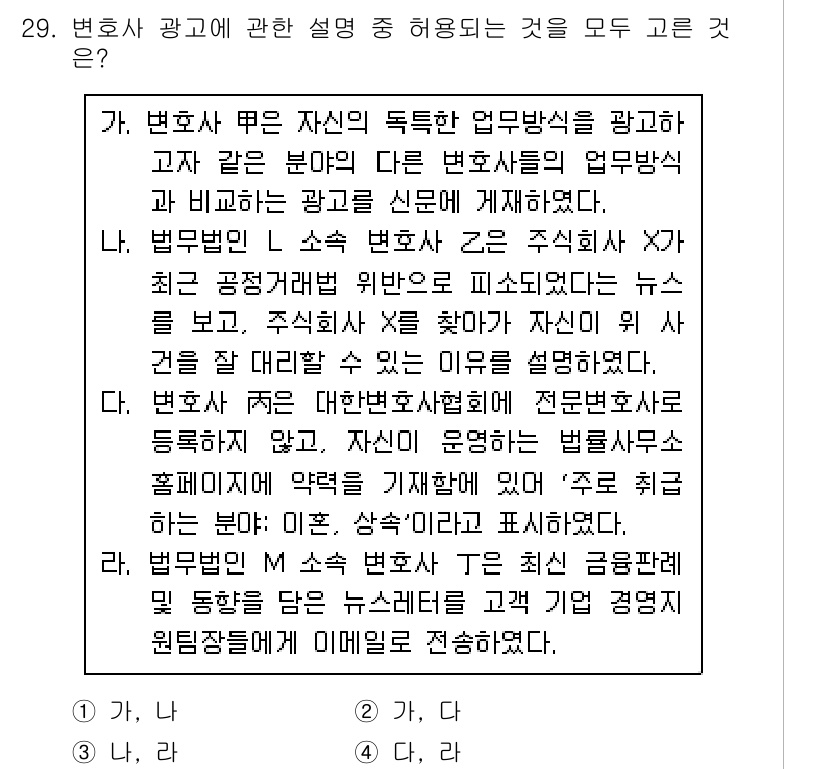 29. 변호사 광고에 관한 설명 중 허용되는 것을 모두 고른 것은?

가. 변호사 甲은 자신의 독특한 업무방식을 광고하고자 같은 분야의 다른 변호사들의 업무방식과 비교하는 광고를 신문에 게재하였다.
나. 법무법인 L 소속 변호사 乙은 주식회사 X가 최근 공정거래법 위반으로 피소되었다는 뉴스를 보고, 주식회사 X를 찾아가 자신이 위 사건을 잘 대리할 수 있는 이유를 설명하였다.
다. 변호사 丙은 대한변호사협회에 전문변호사로 등록하지 않고, 자신이 운영하는 법률사무소 홈페이지에 약력을 기재함에 있어 '주로 취급하는 분야: 이혼, 상속'이라고 표시하였다.
라. 법무법인 M 소속 변호사 丁은 최신 금융판례 및 동향을 담은 뉴스레터를 고객 기업 경영지원팀장들에게 이메일로 전송하였다.

① 가, 나
② 가, 다
③ 나, 라
④ 다, 라